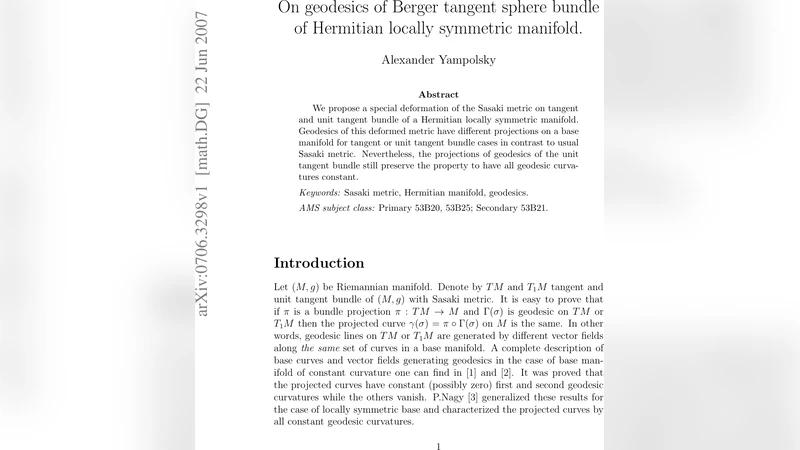 arXiv:0706.3298v1 [math.DG] 22 Jun 2007

On geodesics of Berger tangent sphere bundle of Hermitian locally symmetric manifold.

Alexander Yampolsky

Abstract

We propose a special deformation of the Sasaki metric on tangent and unit tangent bundle of a Hermitian locally symmetric manifold. Geodesics of this deformed metric have different projections on a base manifold for tangent or unit tangent bundle cases in contrast to usual Sasaki metric. Nevertheless, the projections of geodesics of the unit tangent bundle still preserve the property to have all geodesic curvatures constant.

Keywords: Sasaki metric, Hermitian manifold, geodesics.

AMS subject class: Primary 53B20, 53B25; Secondary 53B21.

Introduction

Let $(M, g)$ be Riemannian manifold. Denote by $TM$ and $T_1M$ tangent and unit tangent bundle of $(M, g)$ with Sasaki metric. It is easy to prove that if $\pi$ is a bundle projection $\pi : TM \to M$ and $\Gamma(\sigma)$ is geodesic on $TM$ or $T_1M$ then the projected curve $\gamma(\sigma) = \pi \circ \Gamma(\sigma)$ on $M$ is the same. In other words, geodesic lines on $TM$ or $T_1M$ are generated by different vector fields along the same set of curves in a base manifold. A complete description of base curves and vector fields generating geodesics in the case of base manifold of constant curvature one can find in [1] and [2]. It was proved that the projected curves have constant (possibly zero) first and second geodesic curvatures while the others vanish. P.Nagy [3] generalized these results for the case of locally symmetric base and characterized the projected curves by all constant geodesic curvatures.

1